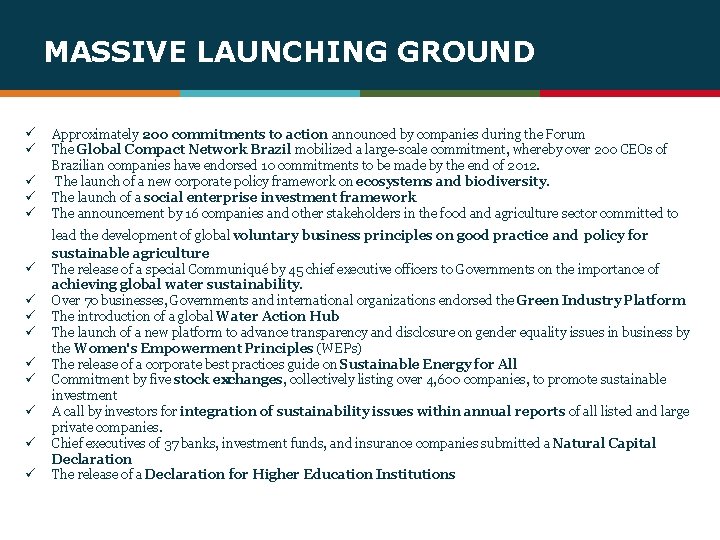 MASSIVE LAUNCHING GROUND

✓ Approximately 200 commitments to action announced by companies during the Forum
✓ The Global Compact Network Brazil mobilized a large-scale commitment, whereby over 200 CEOs of Brazilian companies have endorsed 10 commitments to be made by the end of 2012.
✓ The launch of a new corporate policy framework on ecosystems and biodiversity.
✓ The launch of a social enterprise investment framework
✓ The announcement by 16 companies and other stakeholders in the food and agriculture sector committed to lead the development of global voluntary business principles on good practice and policy for sustainable agriculture
✓ The release of a special Communiqué by 45 chief executive officers to Governments on the importance of achieving global water sustainability.
✓ Over 70 businesses, Governments and international organizations endorsed the Green Industry Platform
✓ The introduction of a global Water Action Hub
✓ The launch of a new platform to advance transparency and disclosure on gender equality issues in business by the Women's Empowerment Principles (WEPs)
✓ The release of a corporate best practices guide on Sustainable Energy for All
✓ Commitment by five stock exchanges, collectively listing over 4,600 companies, to promote sustainable investment
✓ A call by investors for integration of sustainability issues within annual reports of all listed and large private companies.
✓ Chief executives of 37 banks, investment funds, and insurance companies submitted a Natural Capital Declaration
✓ The release of a Declaration for Higher Education Institutions